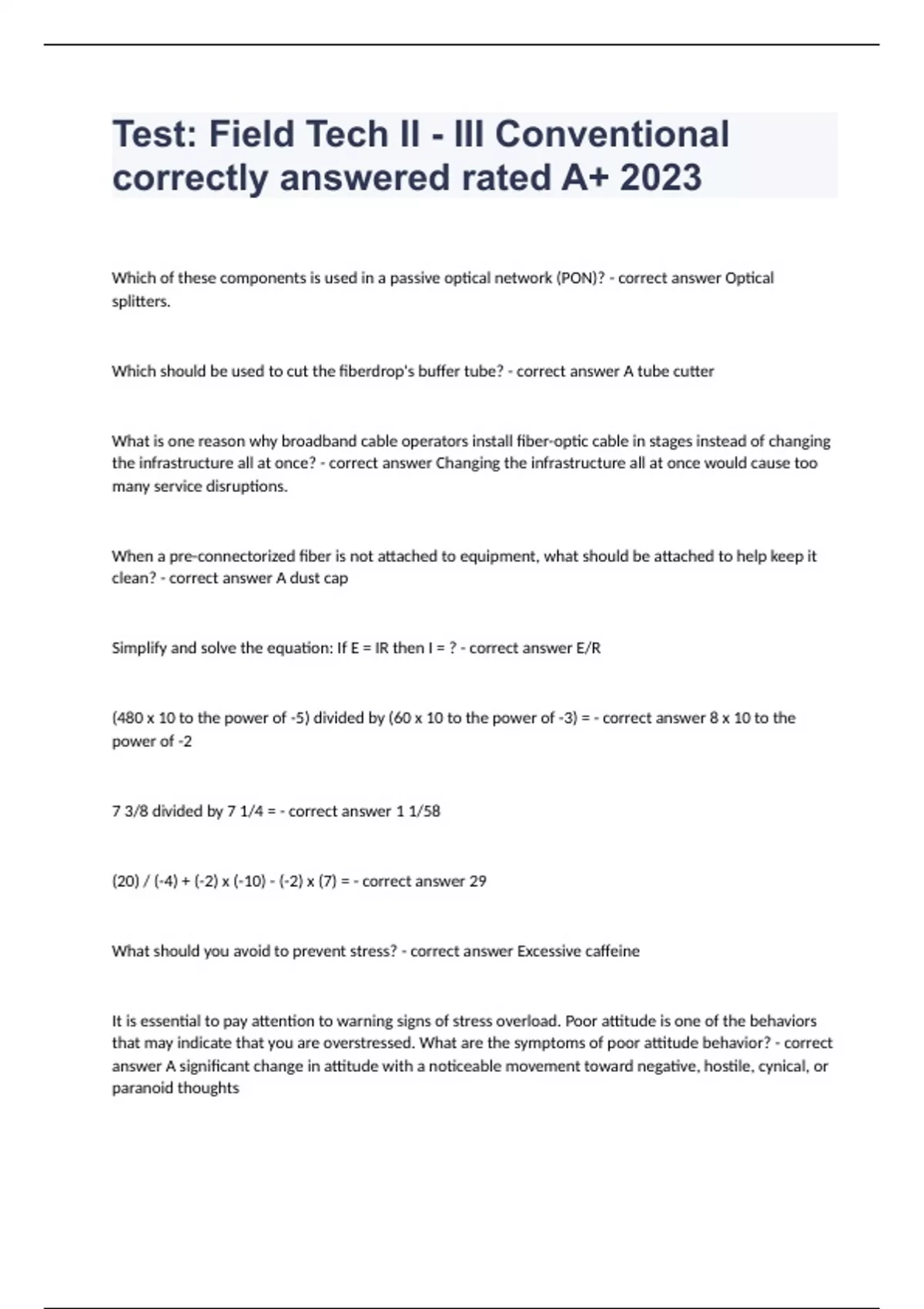 Test: Field Tech II - III Conventional correctly answered rated A+ 2023

Which of these components is used in a passive optical network (PON)? - correct answer Optical splitters.

Which should be used to cut the fiberdrop's buffer tube? - correct answer A tube cutter

What is one reason why broadband cable operators install fiber-optic cable in stages instead of changing the infrastructure all at once? - correct answer Changing the infrastructure all at once would cause too many service disruptions.

When a pre-connectorized fiber is not attached to equipment, what should be attached to help keep it clean? - correct answer A dust cap

Simplify and solve the equation: If E = IR then I = ? - correct answer E/R

(480 x 10 to the power of -5) divided by (60 x 10 to the power of -3) = - correct answer 8 x 10 to the power of -2

7 3/8 divided by 7 1/4 = - correct answer 1 1/58

(20) / (-4) + (-2) x (-10) - (-2) x (7) = - correct answer 29

What should you avoid to prevent stress? - correct answer Excessive caffeine

It is essential to pay attention to warning signs of stress overload. Poor attitude is one of the behaviors that may indicate that you are overstressed. What are the symptoms of poor attitude behavior? - correct answer A significant change in attitude with a noticeable movement toward negative, hostile, cynical, or paranoid thoughts